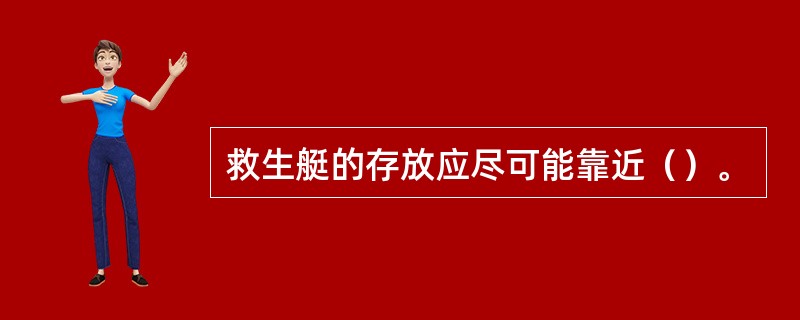 救生艇的存放应尽可能靠近（）。